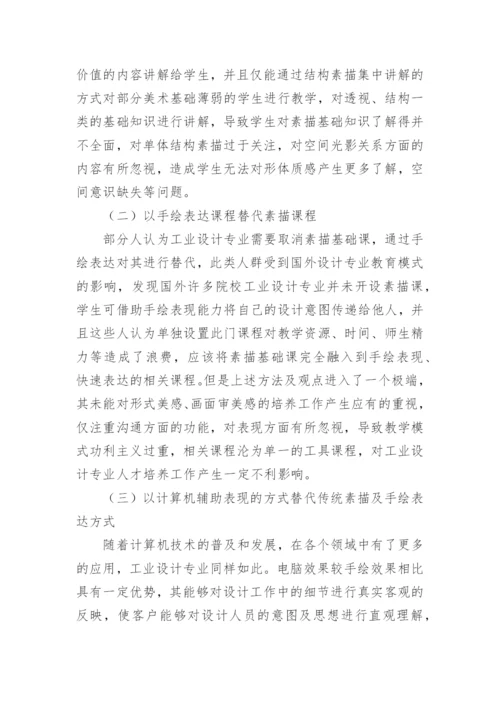 价值的内容讲解给学生，并且仅能通过结构素描集中讲解的方式对部分美术基础薄弱的学生进行教学，对透视、结构一类的基础知识进行讲解，导致学生对素描基础知识了解得并不全面，对单体结构素描过于关注，对空间光影关系方面的内容有所忽视，造成学生无法对形体质感产生更多了解，空间意识缺失等问题。

（二）以手绘表达课程替代素描课程

部分人认为工业设计专业需要取消素描基础课，通过手绘表达对其进行替代，此类人群受到国外设计专业教育模式的影响，发现国外许多院校工业设计专业并未开设素描课，学生可借助手绘表现能力将自己的设计意图传递给他人，并且这些人认为单独设置此门课程对教学资源、时间、师生精力等造成了浪费，应该将素描基础课完全融入到手绘表现、快速表达的相关课程。但是上述方法及观点进入了一个极端，其未能对形式美感、画面审美感的培养工作产生应有的重视，仅注重沟通方面的功能，对表现方面有所忽视，导致教学模式功利主义过重，相关课程沦为单一的工具课程，对工业设计专业人才培养工作产生一定不利影响。

（三）以计算机辅助表现的方式替代传统素描及手绘表达方式

随着计算机技术的普及和发展，在各个领域中有了更多的应用，工业设计专业同样如此。电脑效果较手绘效果相比具有一定优势，其能够对设计工作中的细节进行真实客观的反映，使客户能够对设计人员的意图及思想进行直观理解，